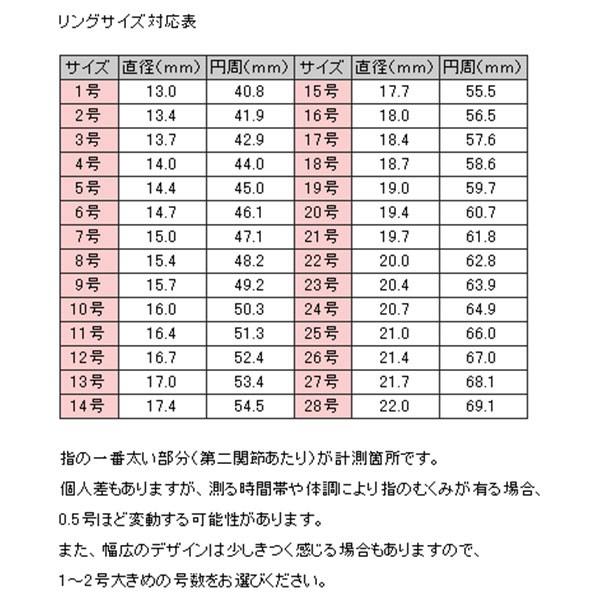 リングサイズ対応表

| サイズ | 直径(mm) | 円周(mm) | サイズ | 直径(mm) | 円周(mm) |
|---|---|---|---|---|---|
| 1号 | 13.0 | 40.8 | 15号 | 17.7 | 55.5 |
| 2号 | 13.4 | 41.9 | 16号 | 18.0 | 56.5 |
| 3号 | 13.7 | 42.9 | 17号 | 18.4 | 57.6 |
| 4号 | 14.0 | 44.0 | 18号 | 18.7 | 58.6 |
| 5号 | 14.4 | 45.0 | 19号 | 19.0 | 59.7 |
| 6号 | 14.7 | 46.1 | 20号 | 19.4 | 60.7 |
| 7号 | 15.0 | 47.1 | 21号 | 19.7 | 61.8 |
| 8号 | 15.4 | 48.2 | 22号 | 20.0 | 62.8 |
| 9号 | 15.7 | 49.2 | 23号 | 20.4 | 63.9 |
| 10号 | 16.0 | 50.3 | 24号 | 20.7 | 64.9 |
| 11号 | 16.4 | 51.3 | 25号 | 21.0 | 66.0 |
| 12号 | 16.7 | 52.4 | 26号 | 21.4 | 67.0 |
| 13号 | 17.0 | 53.4 | 27号 | 21.7 | 68.1 |
| 14号 | 17.4 | 54.5 | 28号 | 22.0 | 69.1 |

指の一番太い部分(第二関節あたり)が計測箇所です。

個人差もありますが、測る時間帯や体調により指のむくみが有る場合、

0.5号ほど変動する可能性があります。

また、幅広のデザインは少しきつく感じる場合もありますので、

1~2号大きめの号数をお選びください。